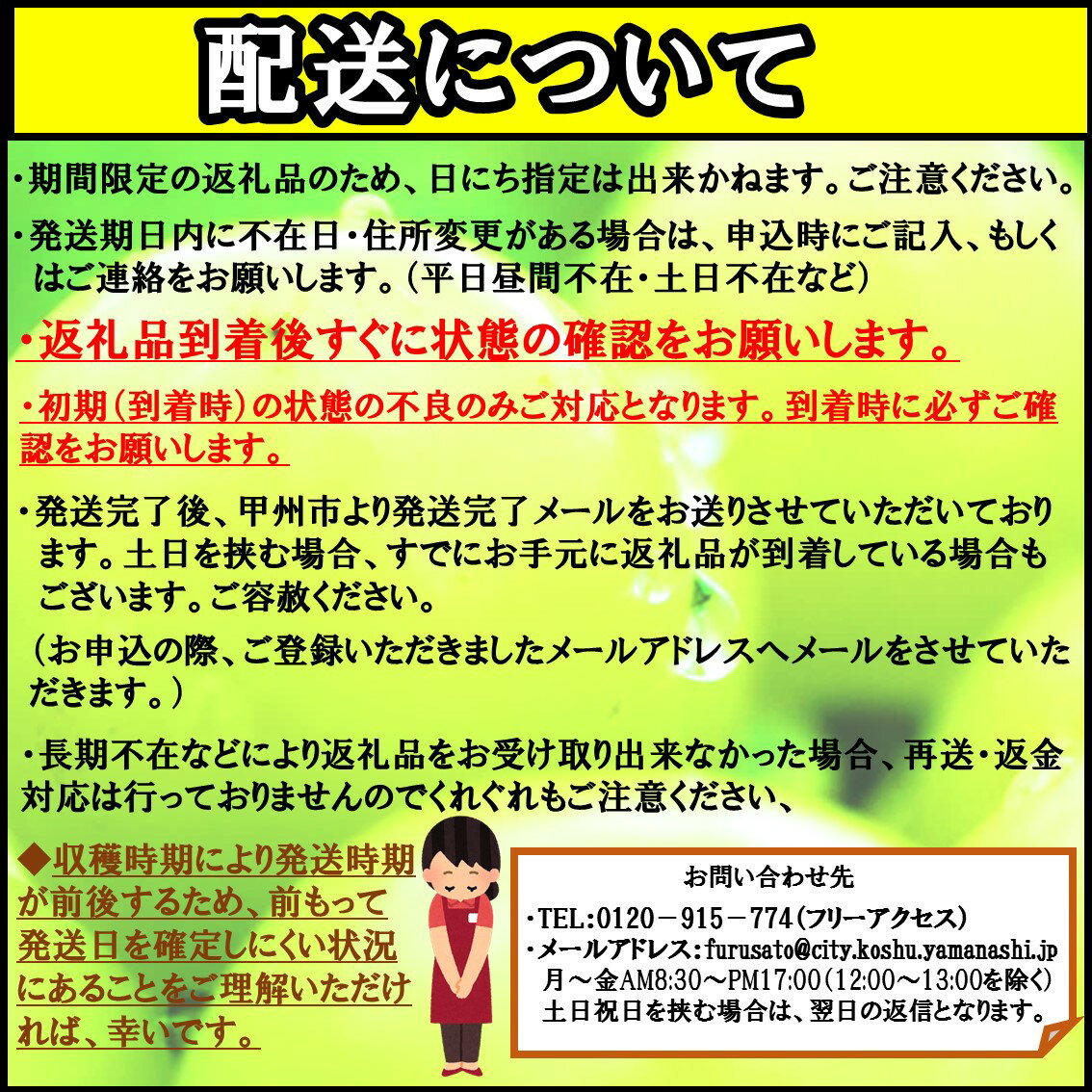 配送について

・期間限定の返礼品のため、日にち指定は出来かねます。ご注意ください。

・発送期日内に不在日・住所変更がある場合は、申込時にご記入、もしくはご連絡をお願いします。（平日昼間不在・土日不在など）

・返礼品到着後すぐに状態の確認をお願いします。

・初期（到着時）の状態の不良のみご対応となります。到着時に必ずご確認をお願いします。

・発送完了後、甲州市より発送完了メールをお送りさせていただいております。土日を挟む場合、すでにお手元に返礼品が到着している場合もございます。ご容赦ください。

（お申込の際、ご登録いただきましたメールアドレスへメールをさせていただきます。）

・長期不在などにより返礼品をお受け取り出来なかった場合、再送・返金対応は行っておりませんのでくれぐれもご注意ください、

◆収穫時期により発送時期が前後するため、前もって発送日を確定しにくい状況にあることをご理解いただければ、幸いです。

お問い合わせ先
・TEL:0120－915－774（フリーアクセス）
・メールアドレス：furusato@city.koshu.yamanashi.jp
月～金AM8:30～PM17:00（12:00～13:00を除く）
土日祝日を挟む場合は、翌日の返信となります。